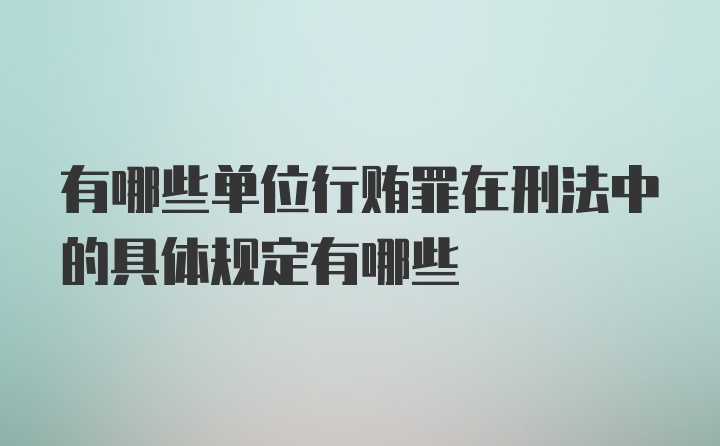 有哪些单位行贿罪在刑法中的具体规定有哪些